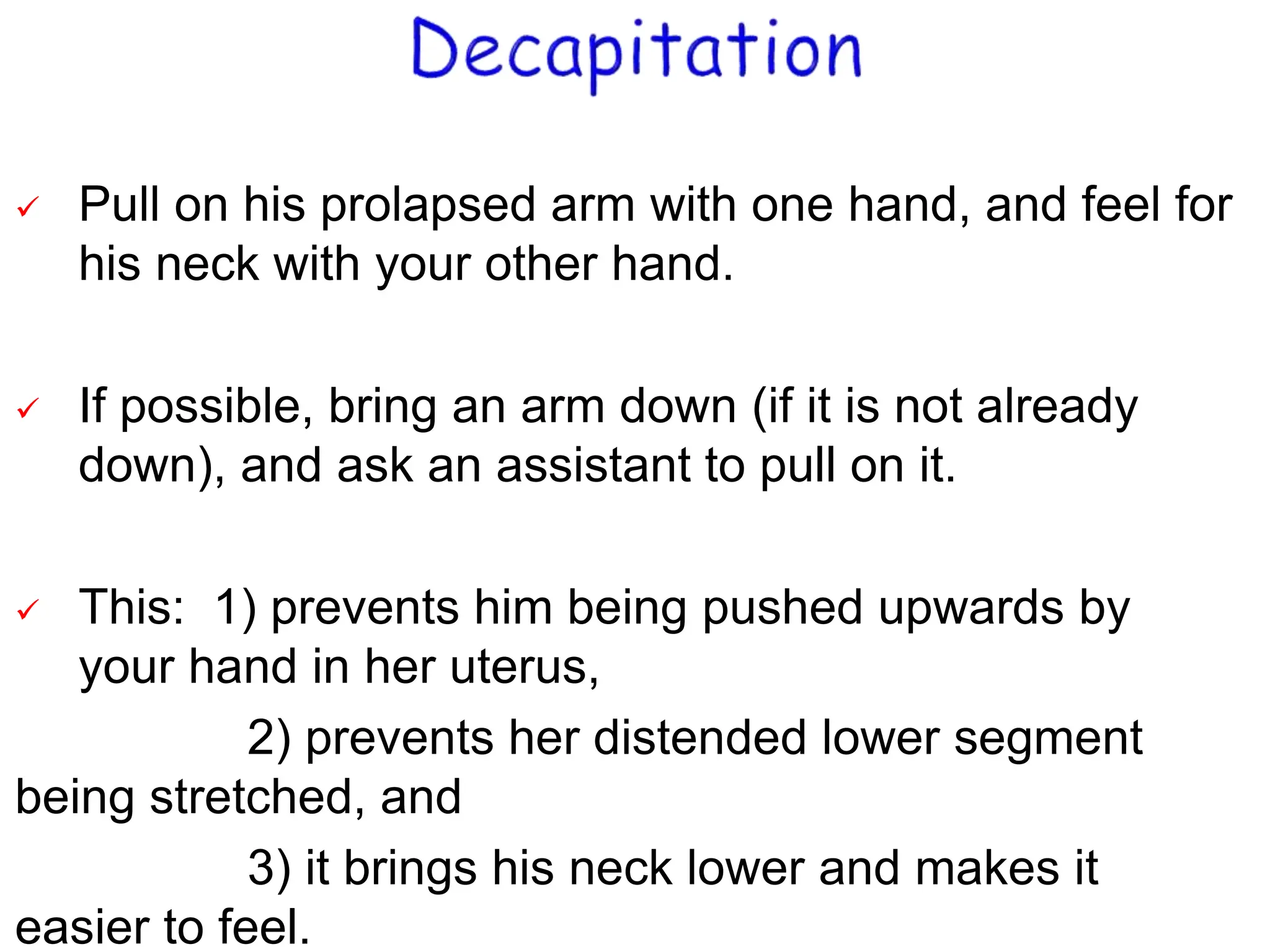 Decapitation

✓ Pull on his prolapsed arm with one hand, and feel for his neck with your other hand.

✓ If possible, bring an arm down (if it is not already down), and ask an assistant to pull on it.

✓ This: 1) prevents him being pushed upwards by your hand in her uterus,

2) prevents her distended lower segment being stretched, and

3) it brings his neck lower and makes it easier to feel.